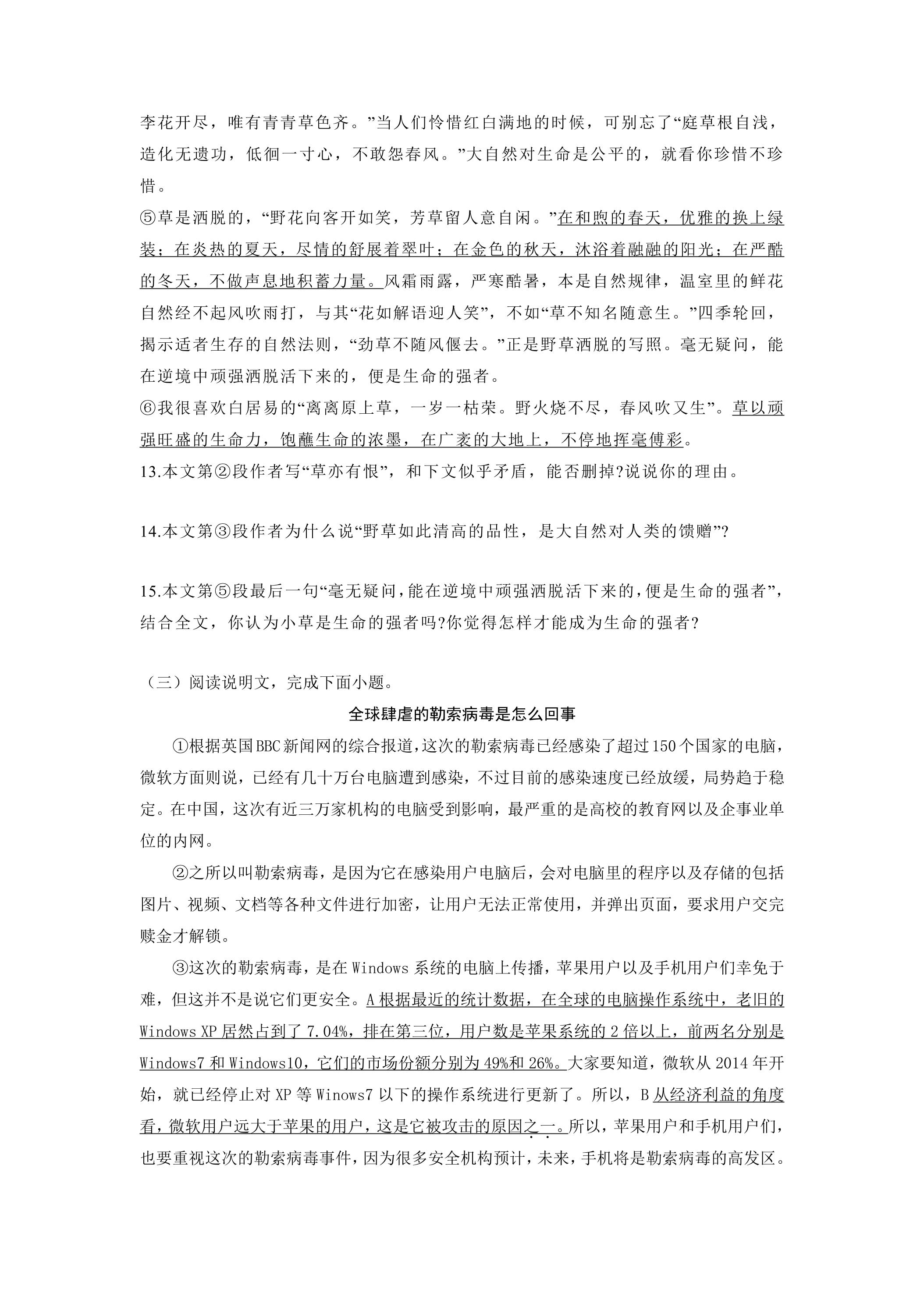 李花开尽，唯有青青草色齐。”当人们怜惜红白满地的时候，可别忘了“庭草根自浅，造化无遗功，低徊一寸心，不敢怨春风。”大自然对生命是公平的，就看你珍惜不珍惜。

⑤草是洒脱的，“野花向客开如笑，芳草留人意自闲。”在和煦的春天，优雅的换上绿装；在炎热的夏天，尽情的舒展着翠叶；在金色的秋天，沐浴着融融的阳光；在严酷的冬天，不做声息地积蓄力量。风霜雨露，严寒酷暑，本是自然规律，温室里的鲜花自然经不起风吹雨打，与其“花如解语迎人笑”，不如“草不知名随意生。”四季轮回，揭示适者生存的自然法则，“劲草不随风偃去。”正是野草洒脱的写照。毫无疑问，能在逆境中顽强洒脱活下来的，便是生命的强者。

⑥我很喜欢白居易的“离离原上草，一岁一枯荣。野火烧不尽，春风吹又生”。草以顽强旺盛的生命力，饱蘸生命的浓墨，在广袤的大地上，不停地挥毫傅彩。

13.本文第②段作者写“草亦有恨”，和下文似乎矛盾，能否删掉?说说你的理由。

14.本文第③段作者为什么说“野草如此清高的品性，是大自然对人类的馈赠”?

15.本文第⑤段最后一句“毫无疑问，能在逆境中顽强洒脱活下来的，便是生命的强者”，结合全文，你认为小草是生命的强者吗?你觉得怎样才能成为生命的强者?

（三）阅读说明文，完成下面小题。

全球肆虐的勒索病毒是怎么回事

①根据英国BBC新闻网的综合报道，这次的勒索病毒已经感染了超过150个国家的电脑，微软方面则说，已经有几十万台电脑遭到感染，不过目前的感染速度已经放缓，局势趋于稳定。在中国，这次有近三万家机构的电脑受到影响，最严重的是高校的教育网以及企事业单位的内网。

②之所以叫勒索病毒，是因为它在感染用户电脑后，会对电脑里的程序以及存储的包括图片、视频、文档等各种文件进行加密，让用户无法正常使用，并弹出页面，要求用户交完赎金才解锁。

③这次的勒索病毒，是在Windows系统的电脑上传播，苹果用户以及手机用户们幸免于难，但这并不是说它们更安全。A根据最近的统计数据，在全球的电脑操作系统中，老旧的Windows XP居然占到了7.04%，排在第三位，用户数是苹果系统的2倍以上，前两名分别是Windows7和Windows10，它们的市场份额分别为49%和26%。大家要知道，微软从2014年开始，就已经停止对XP等Winows7以下的操作系统进行更新了。所以，B从经济利益的角度看，微软用户远大于苹果的用户，这是它被攻击的原因之一。所以，苹果用户和手机用户们，也要重视这次的勒索病毒事件，因为很多安全机构预计，未来，手机将是勒索病毒的高发区。